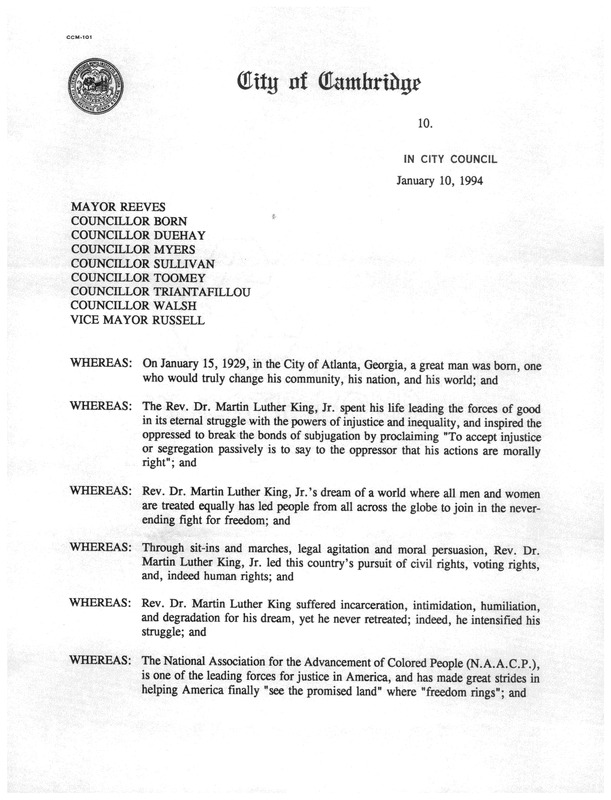 CCM-101

City of Cambridge

10.

IN CITY COUNCIL

January 10, 1994

MAYOR REEVES
COUNCILLOR BORN
COUNCILLOR DUEHAY
COUNCILLOR MYERS
COUNCILLOR SULLIVAN
COUNCILLOR TOOMEY
COUNCILLOR TRIANTAFILLOU
COUNCILLOR WALSH
VICE MAYOR RUSSELL

WHEREAS: On January 15, 1929, in the City of Atlanta, Georgia, a great man was born, one who would truly change his community, his nation, and his world; and

WHEREAS: The Rev. Dr. Martin Luther King, Jr. spent his life leading the forces of good in its eternal struggle with the powers of injustice and inequality, and inspired the oppressed to break the bonds of subjugation by proclaiming "To accept injustice or segregation passively is to say to the oppressor that his actions are morally right"; and

WHEREAS: Rev. Dr. Martin Luther King, Jr.'s dream of a world where all men and women are treated equally has led people from all across the globe to join in the never-ending fight for freedom; and

WHEREAS: Through sit-ins and marches, legal agitation and moral persuasion, Rev. Dr. Martin Luther King, Jr. led this country's pursuit of civil rights, voting rights, and, indeed human rights; and

WHEREAS: Rev. Dr. Martin Luther King suffered incarceration, intimidation, humiliation, and degradation for his dream, yet he never retreated; indeed, he intensified his struggle; and

WHEREAS: The National Association for the Advancement of Colored People (N.A.A.C.P.), is one of the leading forces for justice in America, and has made great strides in helping America finally "see the promised land" where "freedom rings"; and